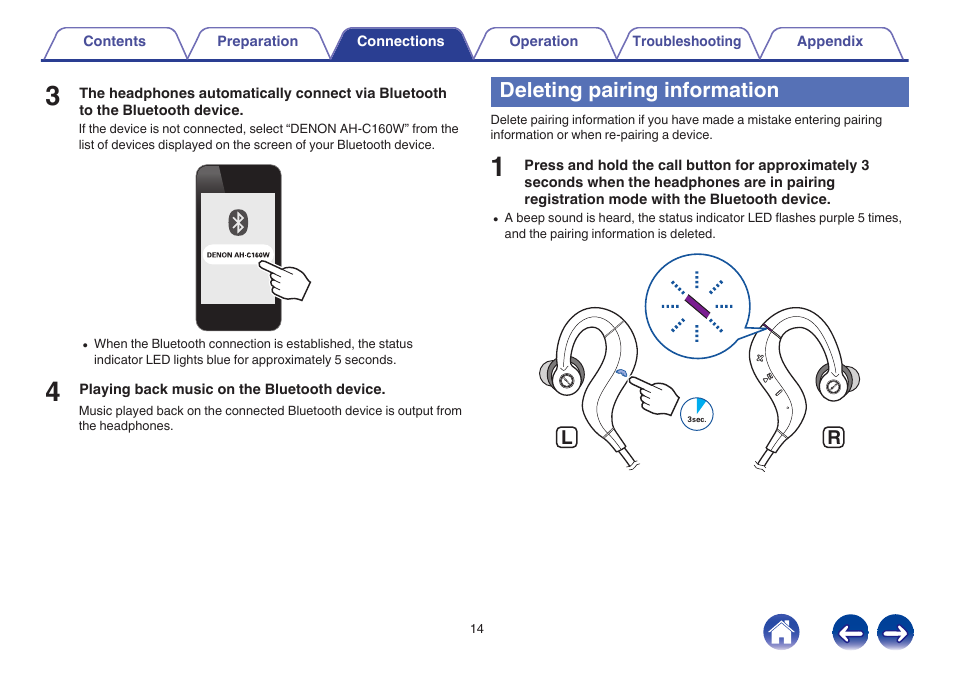 Contents Preparation Connections Operation Troubleshooting Appendix

3 The headphones automatically connect via Bluetooth to the Bluetooth device.

If the device is not connected, select “DENON AH-C160W” from the list of devices displayed on the screen of your Bluetooth device.

DENON AH-C160W

• When the Bluetooth connection is established, the status indicator LED lights blue for approximately 5 seconds.

4 Playing back music on the Bluetooth device.

Music played back on the connected Bluetooth device is output from the headphones.

Deleting pairing information

Delete pairing information if you have made a mistake entering pairing information or when re-pairing a device.

1 Press and hold the call button for approximately 3 seconds when the headphones are in pairing registration mode with the Bluetooth device.

• A beep sound is heard, the status indicator LED flashes purple 5 times, and the pairing information is deleted.

3sec.

L

R

14